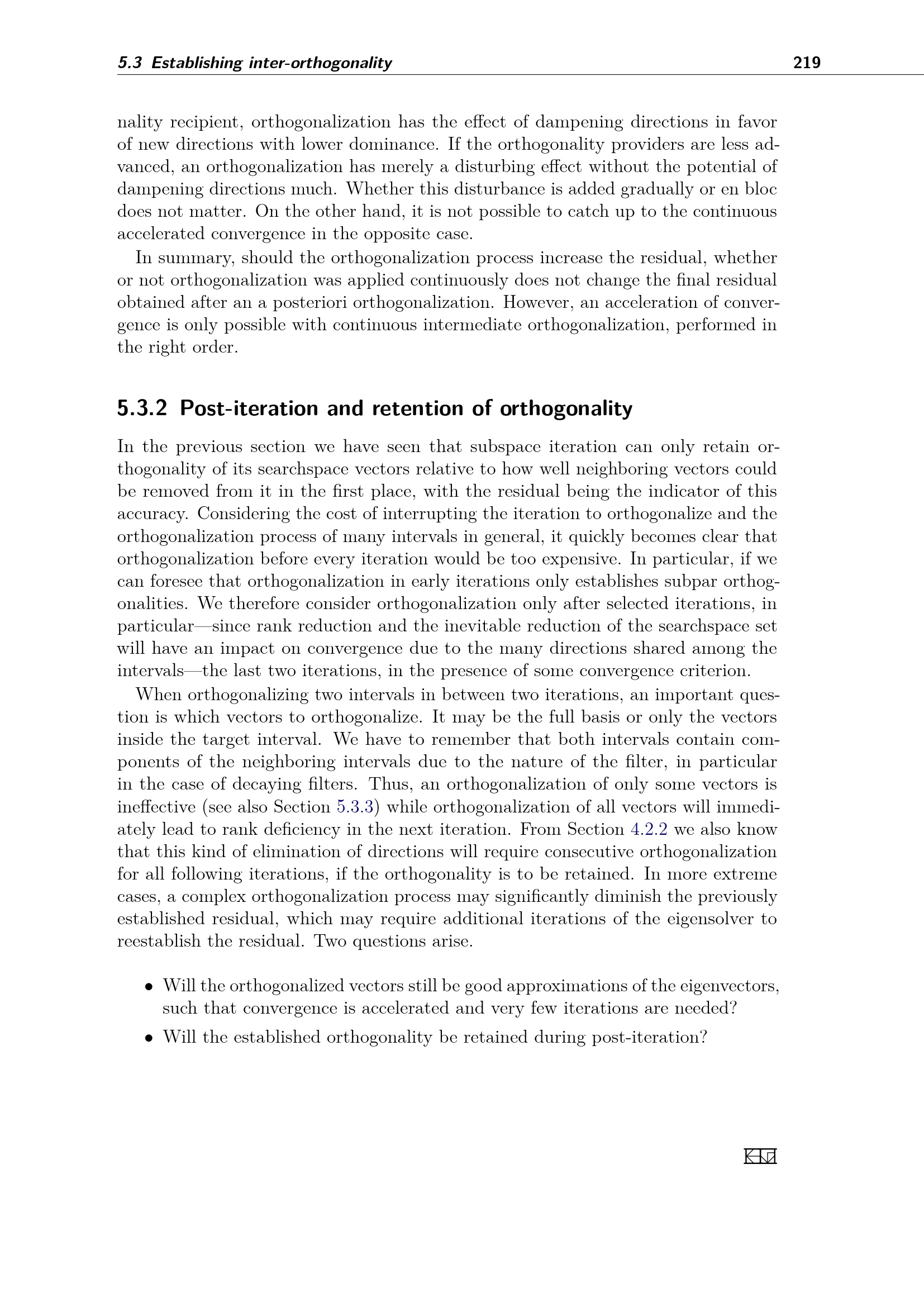 5.3 Establishing inter-orthogonality 219

nality recipient, orthogonalization has the effect of dampening directions in favor of new directions with lower dominance. If the orthogonality providers are less advanced, an orthogonalization has merely a disturbing effect without the potential of dampening directions much. Whether this disturbance is added gradually or en bloc does not matter. On the other hand, it is not possible to catch up to the continuous accelerated convergence in the opposite case.

In summary, should the orthogonalization process increase the residual, whether or not orthogonalization was applied continuously does not change the final residual obtained after an a posteriori orthogonalization. However, an acceleration of convergence is only possible with continuous intermediate orthogonalization, performed in the right order.

5.3.2 Post-iteration and retention of orthogonality

In the previous section we have seen that subspace iteration can only retain orthogonality of its searchspace vectors relative to how well neighboring vectors could be removed from it in the first place, with the residual being the indicator of this accuracy. Considering the cost of interrupting the iteration to orthogonalize and the orthogonalization process of many intervals in general, it quickly becomes clear that orthogonalization before every iteration would be too expensive. In particular, if we can foresee that orthogonalization in early iterations only establishes subpar orthogonalities. We therefore consider orthogonalization only after selected iterations, in particular—since rank reduction and the inevitable reduction of the searchspace set will have an impact on convergence due to the many directions shared among the intervals—the last two iterations, in the presence of some convergence criterion.

When orthogonalizing two intervals in between two iterations, an important question is which vectors to orthogonalize. It may be the full basis or only the vectors inside the target interval. We have to remember that both intervals contain components of the neighboring intervals due to the nature of the filter, in particular in the case of decaying filters. Thus, an orthogonalization of only some vectors is ineffective (see also Section 5.3.3) while orthogonalization of all vectors will immediately lead to rank deficiency in the next iteration. From Section 4.2.2 we also know that this kind of elimination of directions will require consecutive orthogonalization for all following iterations, if the orthogonality is to be retained. In more extreme cases, a complex orthogonalization process may significantly diminish the previously established residual, which may require additional iterations of the eigensolver to reestablish the residual. Two questions arise.

• Will the orthogonalized vectors still be good approximations of the eigenvectors, such that convergence is accelerated and very few iterations are needed?
• Will the established orthogonality be retained during post-iteration?